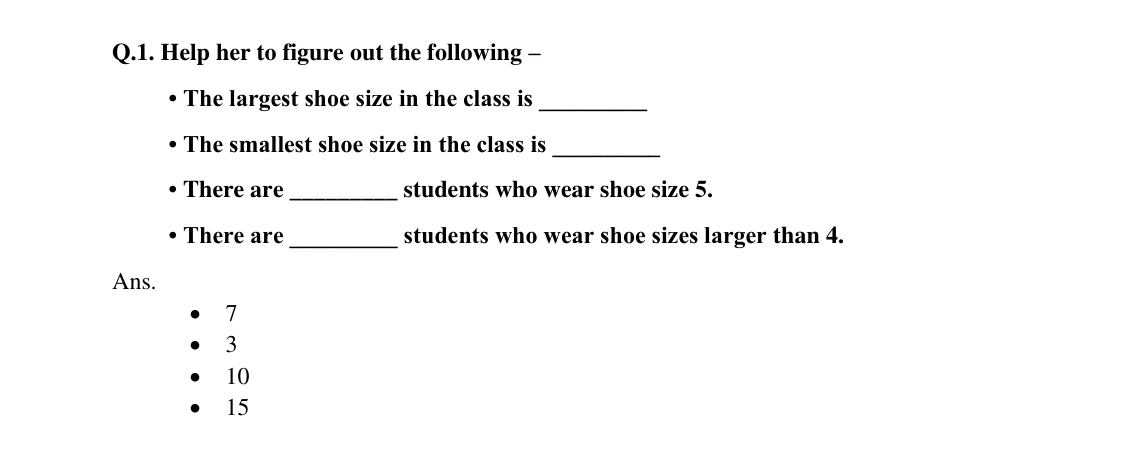 Q.1. Help her to figure out the following –

• The largest shoe size in the class is _________

• The smallest shoe size in the class is _________

• There are _________ students who wear shoe size 5.

• There are _________ students who wear shoe sizes larger than 4.

Ans.

• 7
• 3
• 10
• 15